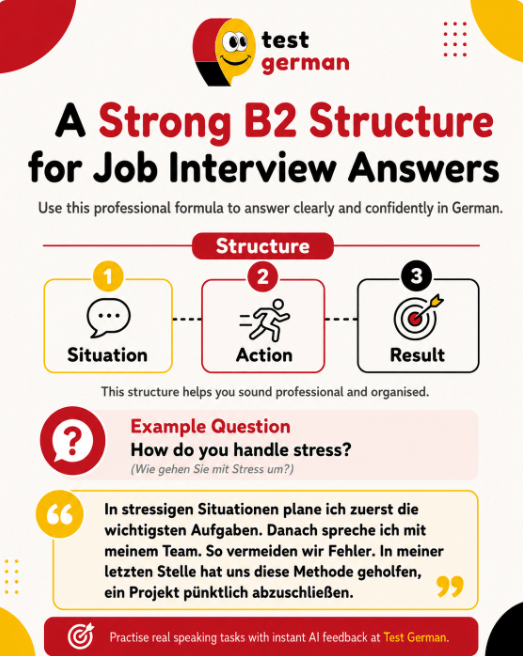 test german

A Strong B2 Structure for Job Interview Answers

Use this professional formula to answer clearly and confidently in German.

Structure

1 Situation

2 Action

3 Result

This structure helps you sound professional and organised.

Example Question
How do you handle stress?
(Wie gehen Sie mit Stress um?)

In stressigen Situationen plane ich zuerst die wichtigsten Aufgaben. Danach spreche ich mit meinem Team. So vermeiden wir Fehler. In meiner letzten Stelle hat uns diese Methode geholfen, ein Projekt pünktlich abzuschließen.

Practise real speaking tasks with instant AI feedback at Test German.